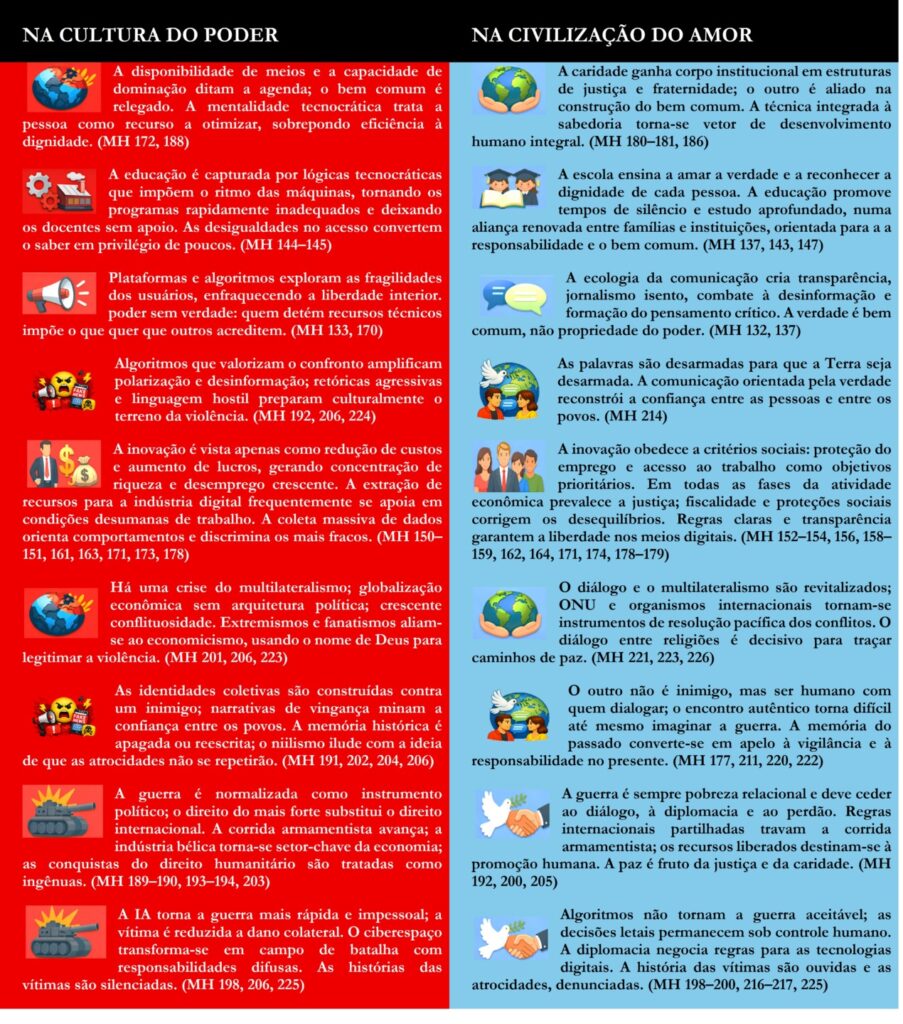 NA CULTURA DO PODER

A disponibilidade de meios e a capacidade de dominação ditam a agenda; o bem comum é relegado. A mentalidade tecnocrática trata a pessoa como recurso a otimizar, sobrepondo eficiência à dignidade. (MH 172, 188)

A educação é capturada por lógicas tecnocráticas que impõem o ritmo das máquinas, tornando os programas rapidamente inadequados e deixando os docentes sem apoio. As desigualdades no acesso convertem o saber em privilégio de poucos. (MH 144–145)

Plataformas e algoritmos exploram as fragilidades dos usuários, enfraquecendo a liberdade interior. poder sem verdade: quem detém recursos técnicos impõe o que quer que outros acreditem. (MH 133, 170)

Algoritmos que valorizam o confronto amplificam polarização e desinformação; retóricas agressivas e linguagem hostil preparam culturalmente o terreno da violência. (MH 192, 206, 224)

A inovação é vista apenas como redução de custos e aumento de lucros, gerando concentração de riqueza e desemprego crescente. A extração de recursos para a indústria digital frequentemente se apoia em condições desumanas de trabalho. A coleta massiva de dados orienta comportamentos e discrimina os mais fracos. (MH 150–151, 161, 163, 171, 173, 178)

Há uma crise do multilateralismo; globalização econômica sem arquitetura política; crescente conflituosidade. Extremismos e fanatismos aliam-se ao economicismo, usando o nome de Deus para legitimar a violência. (MH 201, 206, 223)

As identidades coletivas são construídas contra um inimigo; narrativas de vingança minam a confiança entre os povos. A memória histórica é apagada ou reescrita; o niilismo ilude com a ideia de que as atrocidades não se repetirão. (MH 191, 202, 204, 206)

A guerra é normalizada como instrumento político; o direito do mais forte substitui o direito internacional. A corrida armamentista avança; a indústria bélica torna-se setor-chave da economia; as conquistas do direito humanitário são tratadas como ingênuas. (MH 189–190, 193–194, 203)

A IA torna a guerra mais rápida e impessoal; a vítima é reduzida a dano colateral. O ciberespaço transforma-se em campo de batalha com responsabilidades difusas. As histórias das vítimas são silenciadas. (MH 198, 206, 225)

NA CIVILIZAÇÃO DO AMOR

A caridade ganha corpo institucional em estruturas de justiça e fraternidade; o outro é aliado na construção do bem comum. A técnica integrada à sabedoria torna-se vetor de desenvolvimento humano integral. (MH 180–181, 186)

A escola ensina a amar a verdade e a reconhecer a dignidade de cada pessoa. A educação promove tempos de silêncio e estudo aprofundado, numa aliança renovada entre famílias e instituições, orientada para a a responsabilidade e o bem comum. (MH 137, 143, 147)

A ecologia da comunicação cria transparência, jornalismo isento, combate à desinformação e formação do pensamento crítico. A verdade é bem comum, não propriedade do poder. (MH 132, 137)

As palavras são desarmadas para que a Terra seja desarmada. A comunicação orientada pela verdade reconstrói a confiança entre as pessoas e entre os povos. (MH 214)

A inovação obedece a critérios sociais: proteção do emprego e acesso ao trabalho como objetivos prioritários. Em todas as fases da atividade econômica prevalece a justiça; fiscalidade e proteções sociais corrigem os desequilíbrios. Regras claras e transparência garantem a liberdade nos meios digitais. (MH 152–154, 156, 158–159, 162, 164, 171, 174, 178–179)

O diálogo e o multilateralismo são revitalizados; ONU e organismos internacionais tornam-se instrumentos de resolução pacífica dos conflitos. O diálogo entre religiões é decisivo para traçar caminhos de paz. (MH 221, 223, 226)

O outro não é inimigo, mas ser humano com quem dialogar; o encontro autêntico torna difícil até mesmo imaginar a guerra. A memória do passado converte-se em apelo à vigilância e à responsabilidade no presente. (MH 177, 211, 220, 222)

A guerra é sempre pobreza relacional e deve ceder ao diálogo, à diplomacia e ao perdão. Regras internacionais partilhadas travam a corrida armamentista; os recursos liberados destinam-se à promoção humana. A paz é fruto da justiça e da caridade. (MH 192, 200, 205)

Algoritmos não tornam a guerra aceitável; as decisões letais permanecem sob controle humano. A diplomacia negocia regras para as tecnologias digitais. A história das vítimas são ouvidas e as atrocidades, denunciadas. (MH 198–200, 216–217, 225)